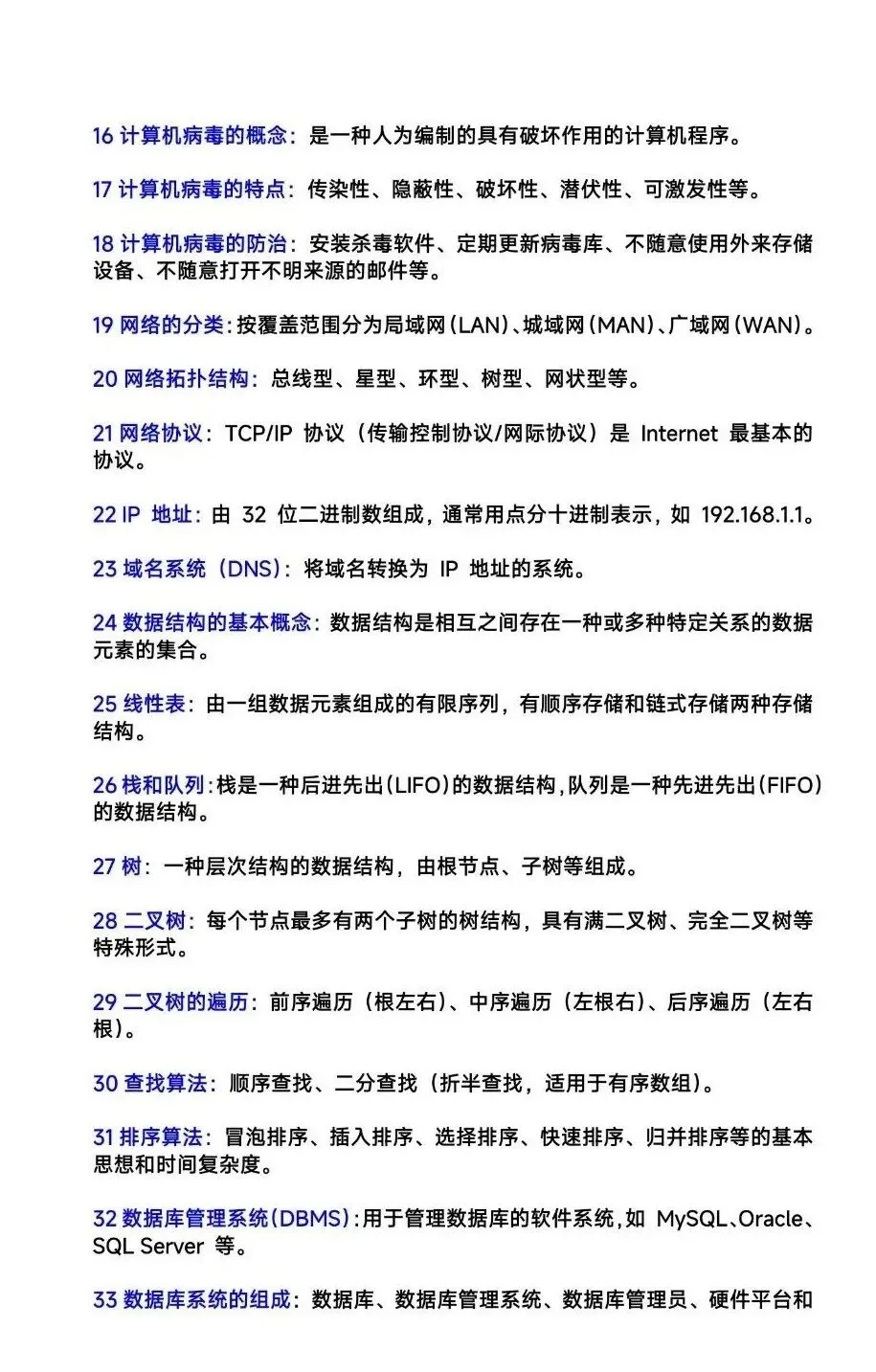 16 计算机病毒的概念：是一种人为编制的具有破坏作用的计算机程序。

17 计算机病毒的特点：传染性、隐蔽性、破坏性、潜伏性、可激发性等。

18 计算机病毒的防治：安装杀毒软件、定期更新病毒库、不随意使用外来存储设备、不随意打开不明来源的邮件等。

19 网络的分类：按覆盖范围分为局域网（LAN）、城域网（MAN）、广域网（WAN）。

20 网络拓扑结构：总线型、星型、环型、树型、网状型等。

21 网络协议：TCP/IP 协议（传输控制协议/网际协议）是 Internet 最基本的协议。

22 IP 地址：由 32 位二进制数组成，通常用点分十进制表示，如 192.168.1.1。

23 域名系统（DNS）：将域名转换为 IP 地址的系统。

24 数据结构的基本概念：数据结构是相互之间存在一种或多种特定关系的数据元素的集合。

25 线性表：由一组数据元素组成的有限序列，有顺序存储和链式存储两种存储结构。

26 栈和队列：栈是一种后进先出（LIFO）的数据结构，队列是一种先进先出（FIFO）的数据结构。

27 树：一种层次结构的数据结构，由根节点、子树等组成。

28 二叉树：每个节点最多有两个子树的树结构，具有满二叉树、完全二叉树等特殊形式。

29 二叉树的遍历：前序遍历（根左右）、中序遍历（左根右）、后序遍历（左右根）。

30 查找算法：顺序查找、二分查找（折半查找，适用于有序数组）。

31 排序算法：冒泡排序、插入排序、选择排序、快速排序、归并排序等的基本思想和时间复杂度。

32 数据库管理系统（DBMS）：用于管理数据库的软件系统，如 MySQL、Oracle、SQL Server 等。

33 数据库系统的组成：数据库、数据库管理系统、数据库管理员、硬件平台和